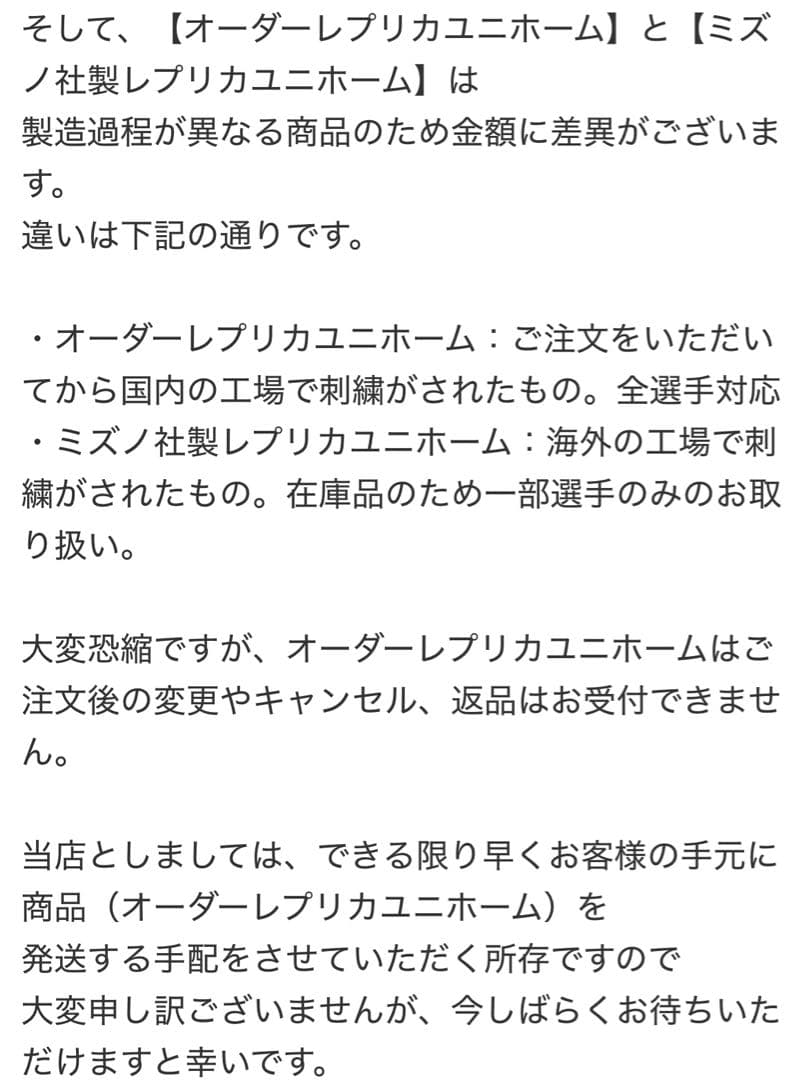 そして、【オーダーレプリカユニホーム】と【ミズノ社製レプリカユニホーム】は
製造過程が異なる商品のため金額に差異がございます。
違いは下記の通りです。

・オーダーレプリカユニホーム：ご注文をいただいてから国内の工場で刺繍がされたもの。全選手対応
・ミズノ社製レプリカユニホーム：海外の工場で刺繍がされたもの。在庫品のため一部選手のみのお取り扱い。

大変恐縮ですが、オーダーレプリカユニホームはご注文後の変更やキャンセル、返品はお受付できません。

当店としましては、できる限り早くお客様の手元に商品（オーダーレプリカユニホーム）を
発送する手配をさせていただく所存ですので
大変申し訳ございませんが、今しばらくお待ちいただけますと幸いです。